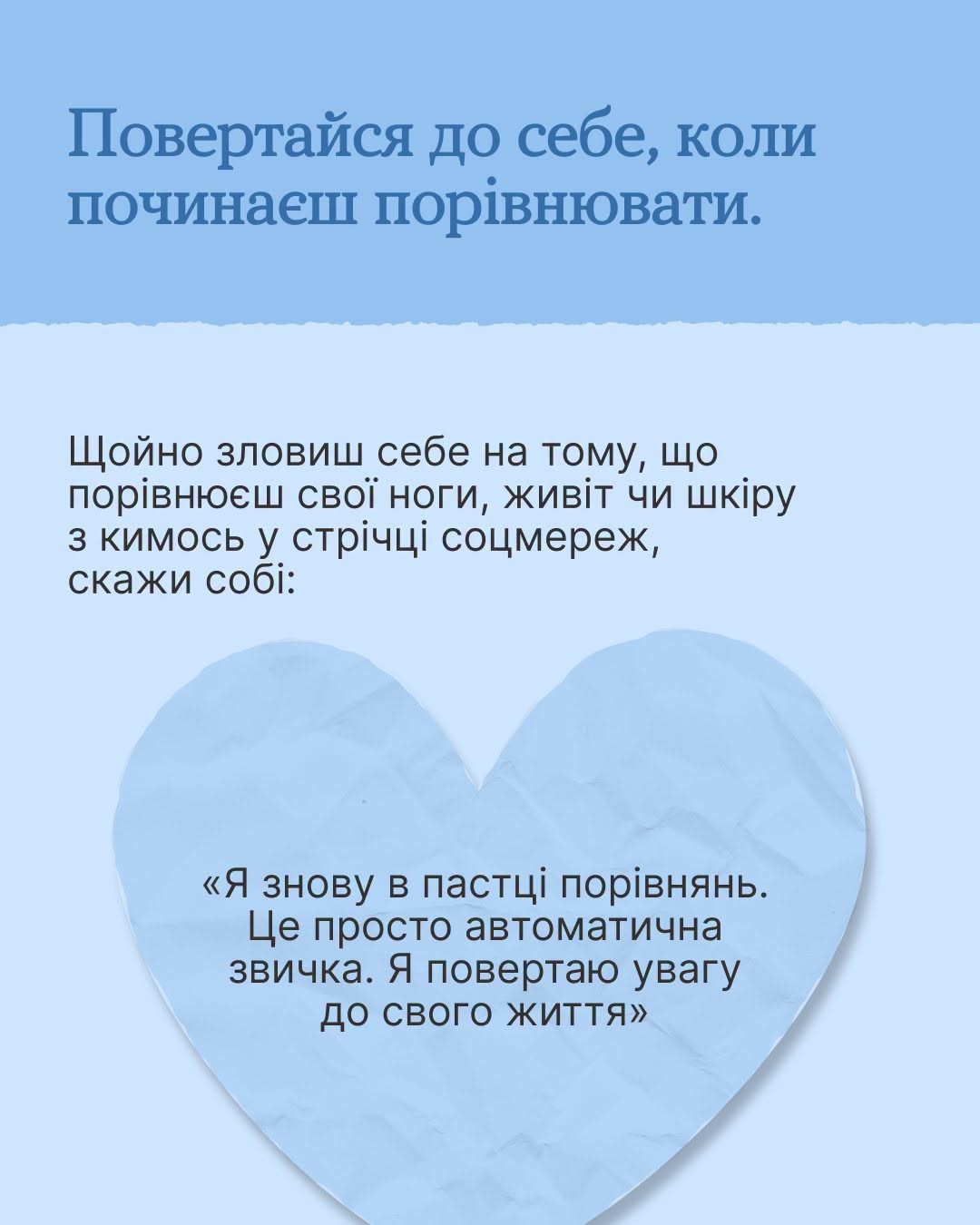 Повертайся до себе, коли починаєш порівнювати.

Щойно зловиш себе на тому, що порівнюєш свої ноги, живіт чи шкіру з кимось у стрічці соцмереж, скажи собі:

«Я знову в пастці порівнянь. Це просто автоматична звичка. Я повертаю увагу до свого життя»